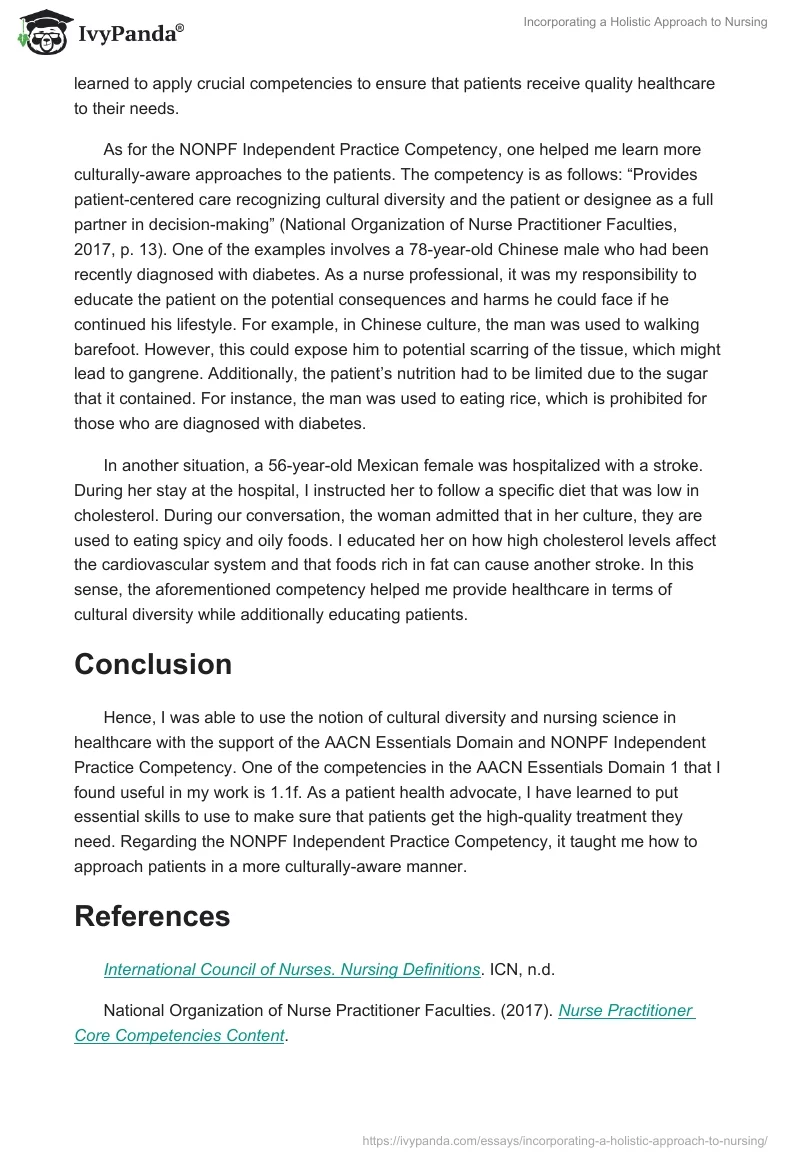 IvyPanda®

Incorporating a Holistic Approach to Nursing

learned to apply crucial competencies to ensure that patients receive quality healthcare to their needs.

As for the NONPF Independent Practice Competency, one helped me learn more culturally-aware approaches to the patients. The competency is as follows: “Provides patient-centered care recognizing cultural diversity and the patient or designee as a full partner in decision-making” (National Organization of Nurse Practitioner Faculties, 2017, p. 13). One of the examples involves a 78-year-old Chinese male who had been recently diagnosed with diabetes. As a nurse professional, it was my responsibility to educate the patient on the potential consequences and harms he could face if he continued his lifestyle. For example, in Chinese culture, the man was used to walking barefoot. However, this could expose him to potential scarring of the tissue, which might lead to gangrene. Additionally, the patient’s nutrition had to be limited due to the sugar that it contained. For instance, the man was used to eating rice, which is prohibited for those who are diagnosed with diabetes.

In another situation, a 56-year-old Mexican female was hospitalized with a stroke. During her stay at the hospital, I instructed her to follow a specific diet that was low in cholesterol. During our conversation, the woman admitted that in her culture, they are used to eating spicy and oily foods. I educated her on how high cholesterol levels affect the cardiovascular system and that foods rich in fat can cause another stroke. In this sense, the aforementioned competency helped me provide healthcare in terms of cultural diversity while additionally educating patients.

Conclusion

Hence, I was able to use the notion of cultural diversity and nursing science in healthcare with the support of the AACN Essentials Domain and NONPF Independent Practice Competency. One of the competencies in the AACN Essentials Domain 1 that I found useful in my work is 1.1f. As a patient health advocate, I have learned to put essential skills to use to make sure that patients get the high-quality treatment they need. Regarding the NONPF Independent Practice Competency, it taught me how to approach patients in a more culturally-aware manner.

References

International Council of Nurses. Nursing Definitions. ICN, n.d.

National Organization of Nurse Practitioner Faculties. (2017). Nurse Practitioner Core Competencies Content.

https://ivypanda.com/essays/incorporating-a-holistic-approach-to-nursing/